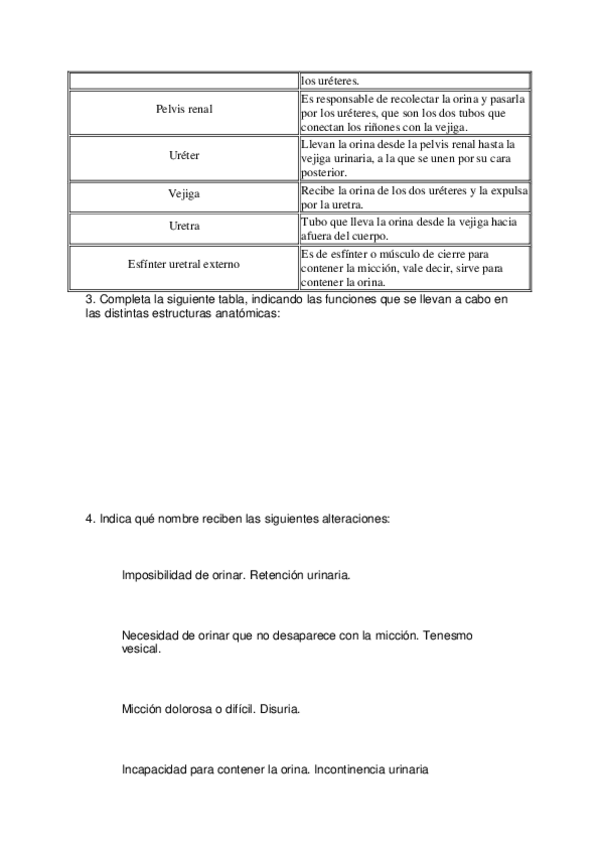 | | los uréteres. |
|---|---|
| Pelvis renal | Es responsable de recolectar la orina y pasarla por los uréteres, que son los dos tubos que conectan los riñones con la vejiga. |
| Uréter | Llevan la orina desde la pelvis renal hasta la vejiga urinaria, a la que se unen por su cara posterior. |
| Vejiga | Recibe la orina de los dos uréteres y la expulsa por la uretra. |
| Uretra | Tubo que lleva la orina desde la vejiga hacia afuera del cuerpo. |
| Esfínter uretral externo | Es de esfínter o músculo de cierre para contener la micción, vale decir, sirve para contener la orina. |

3. Completa la siguiente tabla, indicando las funciones que se llevan a cabo en las distintas estructuras anatómicas:

4. Indica qué nombre reciben las siguientes alteraciones:

Imposibilidad de orinar. Retención urinaria.

Necesidad de orinar que no desaparece con la micción. Tenesmo vesical.

Micción dolorosa o difícil. Disuria.

Incapacidad para contener la orina. Incontinencia urinaria